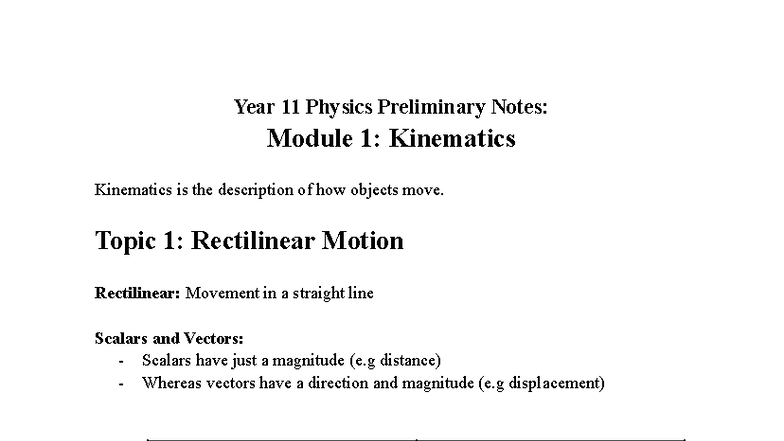 Year 11 Physics Preliminary Notes:
Module 1: Kinematics

Kinematics is the description of how objects move.

Topic 1: Rectilinear Motion

Rectilinear: Movement in a straight line

Scalars and Vectors:
- Scalars have just a magnitude (e.g distance)
- Whereas vectors have a direction and magnitude (e.g displacement)